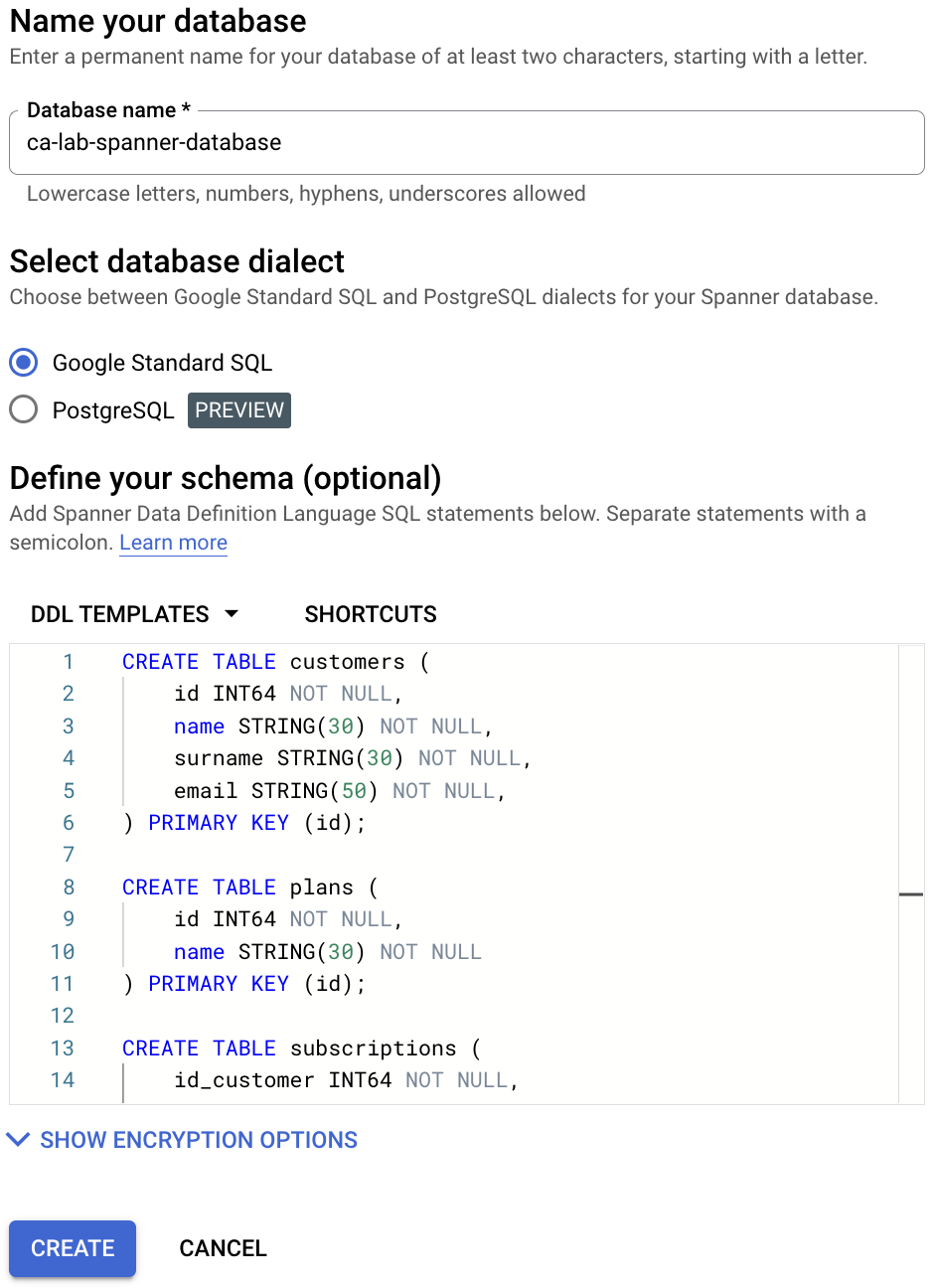 Name your database
Enter a permanent name for your database of at least two characters, starting with a letter.

Database name *
ca-lab-spanner-database

Lowercase letters, numbers, hyphens, underscores allowed

Select database dialect
Choose between Google Standard SQL and PostgreSQL dialects for your Spanner database.

Google Standard SQL

PostgreSQL PREVIEW

Define your schema (optional)
Add Spanner Data Definition Language SQL statements below. Separate statements with a semicolon. Learn more

DDL TEMPLATES SHORTCUTS

1 CREATE TABLE customers (
2 id INT64 NOT NULL,
3 name STRING(30) NOT NULL,
4 surname STRING(30) NOT NULL,
5 email STRING(50) NOT NULL,
6 ) PRIMARY KEY (id);
7
8 CREATE TABLE plans (
9 id INT64 NOT NULL,
10 name STRING(30) NOT NULL
11 ) PRIMARY KEY (id);
12
13 CREATE TABLE subscriptions (
14 id_customer INT64 NOT NULL,

SHOW ENCRYPTION OPTIONS

CREATE CANCEL